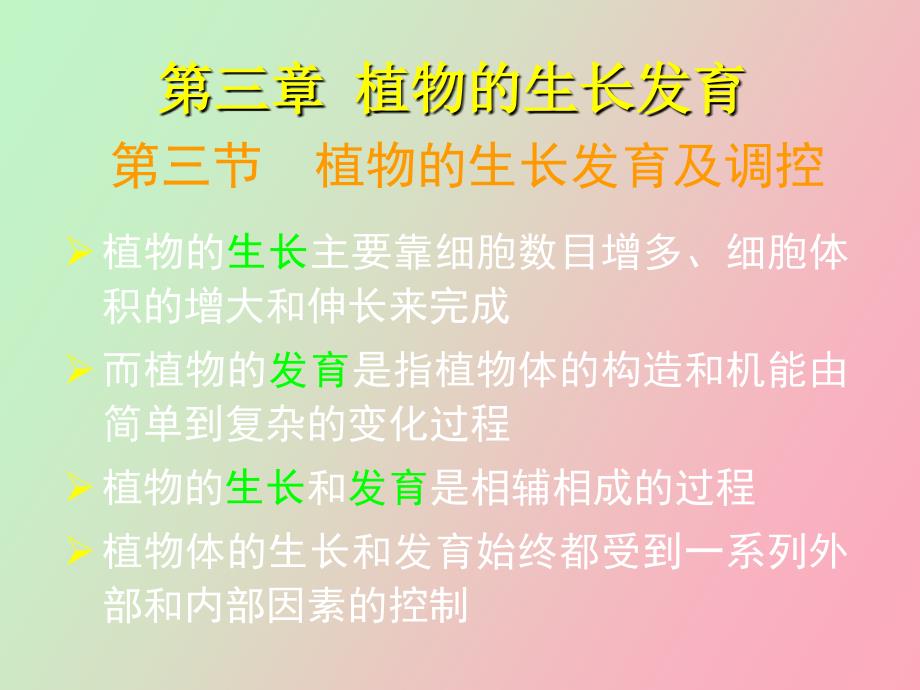 第三章 植物的生长发育

第三节 植物的生长发育及调控

➢ 植物的生长主要靠细胞数目增多、细胞体积的增大和伸长来完成

➢ 而植物的发育是指植物体的构造和机能由简单到复杂的变化过程

➢ 植物的生长和发育是相辅相成的过程

➢ 植物体的生长和发育始终都受到一系列外部和内部因素的控制